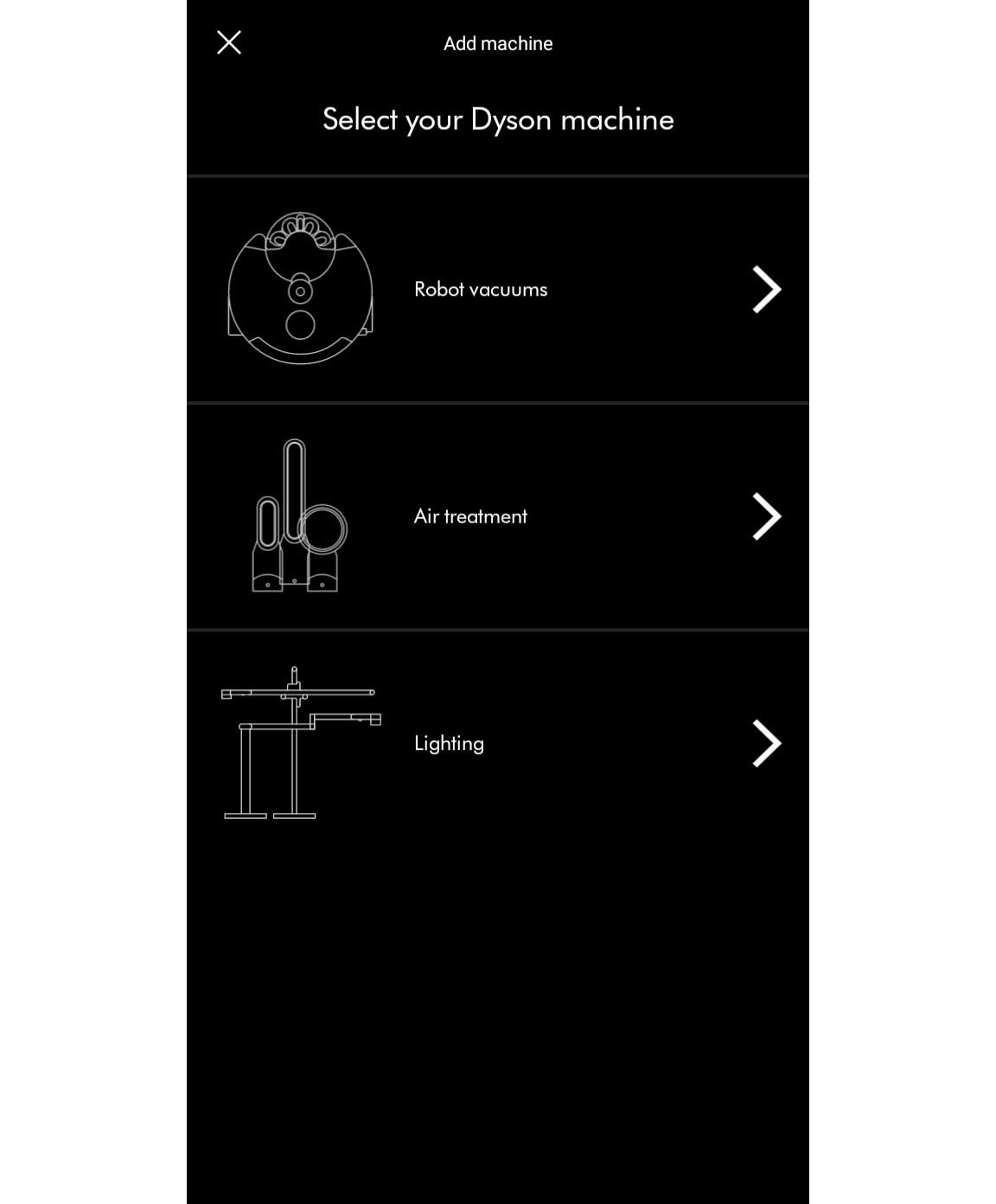 Add machine

Select your Dyson machine

Robot vacuums

Air treatment

Lighting